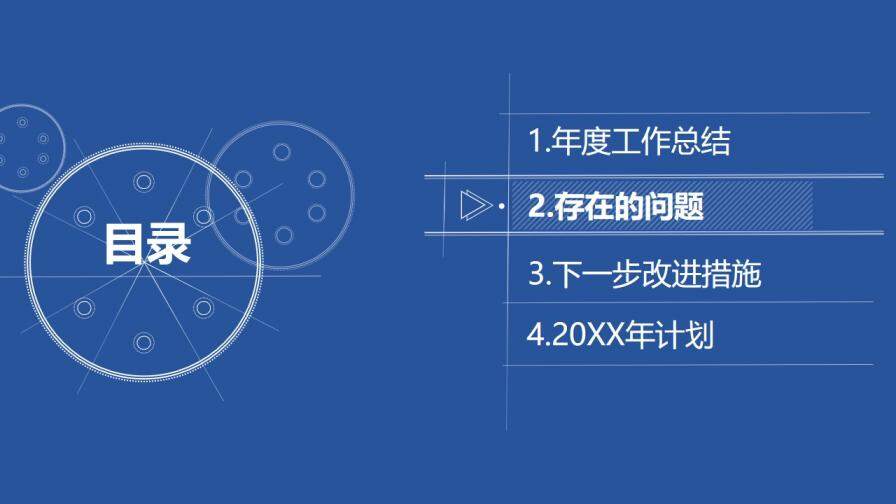 目录

1.年度工作总结

2.存在的问题

3.下一步改进措施

4.20XX年计划